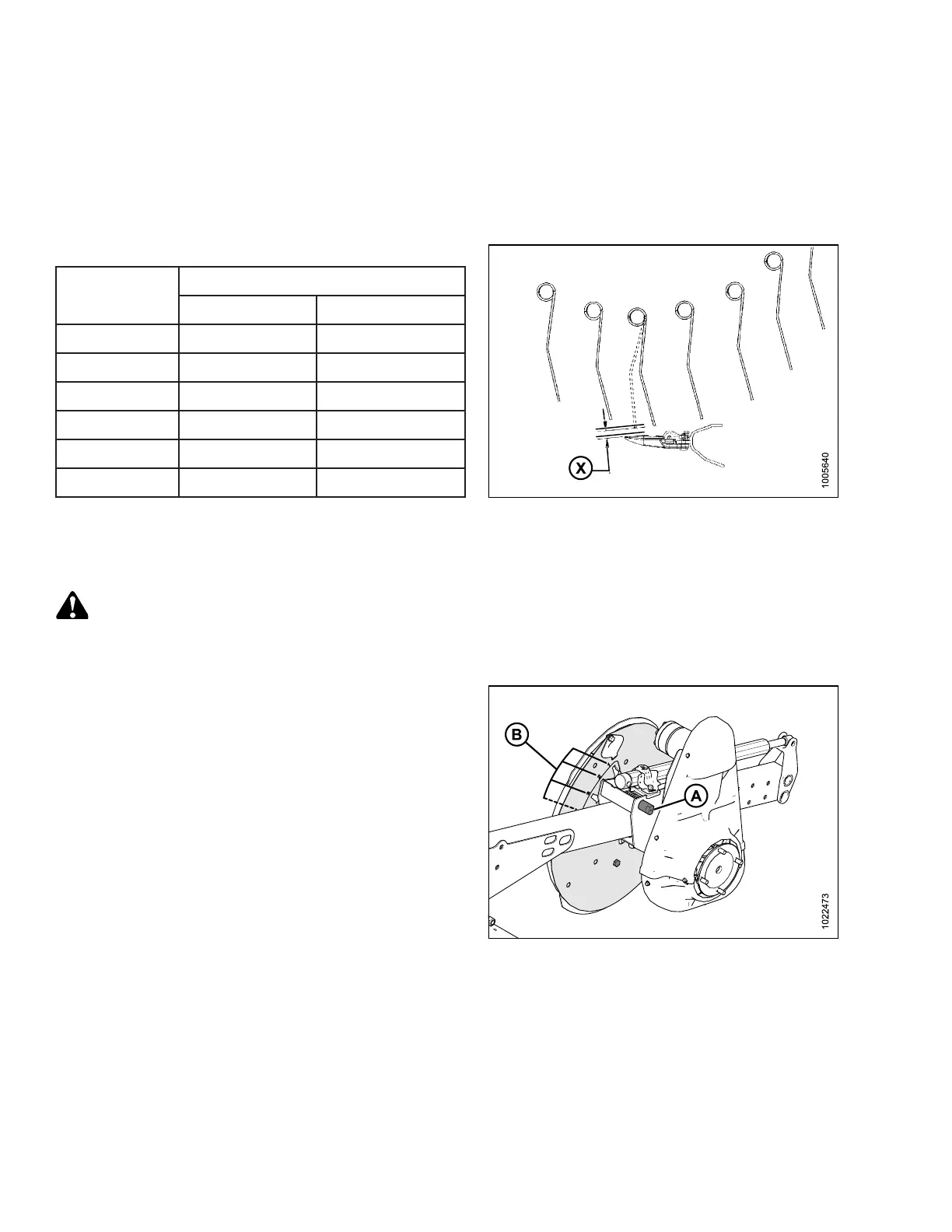 X

1005640

B

A

1022473